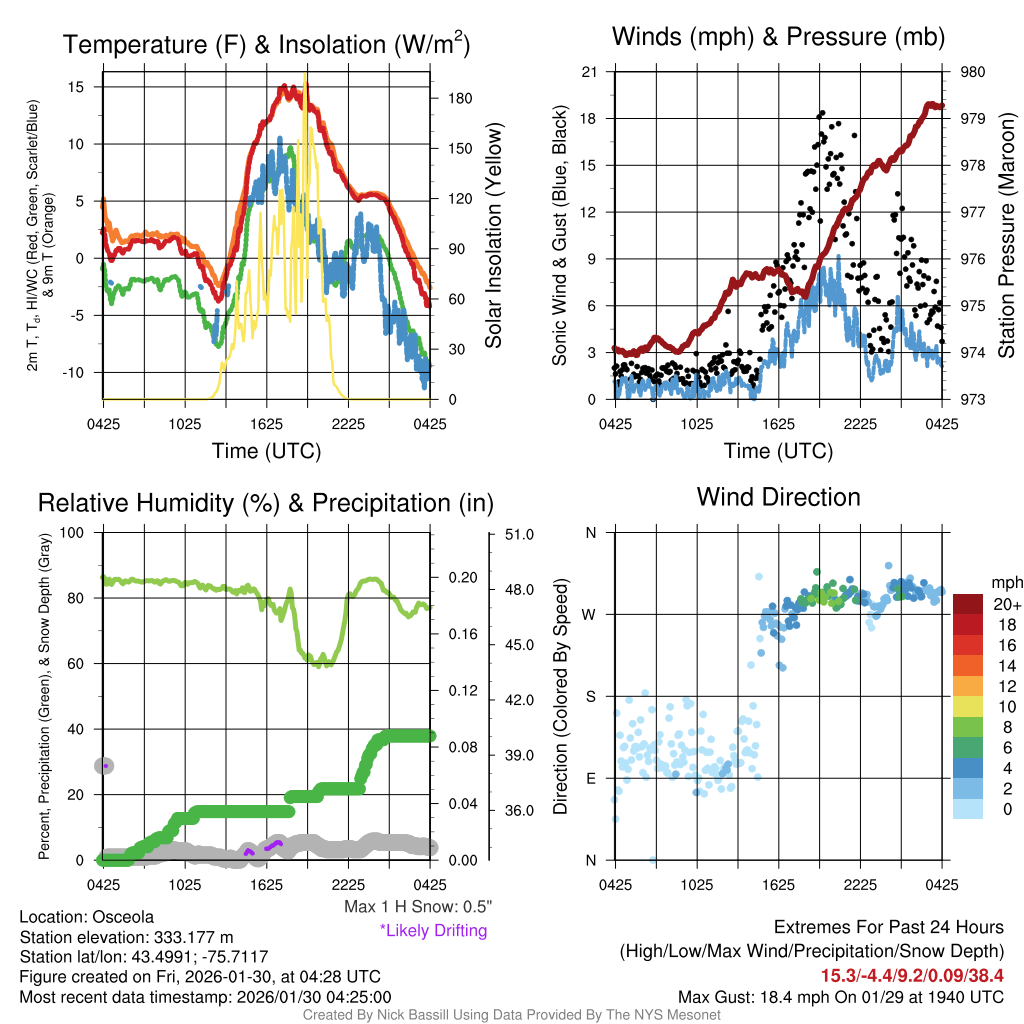 Temperature (F) & Insolation (W/m$^2$)

2m T, T$_d$, HI/WC (Red, Green, Scarlet/Blue) & 9m T (Orange)

15
10
5
0
-5
-10

180
150
120
90
60
30
0

Solar Insolation (Yellow)

0425 1025 1625 2225 0425

Time (UTC)

Winds (mph) & Pressure (mb)

Sonic Wind & Gust (Blue, Black)

21
18
15
12
9
6
3
0

980
979
978
977
976
975
974
973

Station Pressure (Maroon)

0425 1025 1625 2225 0425

Time (UTC)

Relative Humidity (%) & Precipitation (in)

Percent, Precipitation (Green), & Snow Depth (Gray)

100
80
60
40
20
0

0.20
0.16
0.12
0.08
0.04
0.00

51.0
48.0
45.0
42.0
39.0
36.0

0425 1025 1625 2225 0425

Max 1 H Snow: 0.5"
*Likely Drifting

Wind Direction

Direction (Colored By Speed)

N
W
S
E
N

0425 1025 1625 2225 0425

mph
20+
18
16
14
12
10
8
6
4
2
0

Location: Osceola
Station elevation: 333.177 m
Station lat/lon: 43.4991; -75.7117
Figure created on Fri, 2026-01-30, at 04:28 UTC
Most recent data timestamp: 2026/01/30 04:25:00

Extremes For Past 24 Hours
(High/Low/Max Wind/Precipitation/Snow Depth)
15.3/-4.4/9.2/0.09/38.4
Max Gust: 18.4 mph On 01/29 at 1940 UTC

Created By Nick Bassill Using Data Provided By The NYS Mesonet